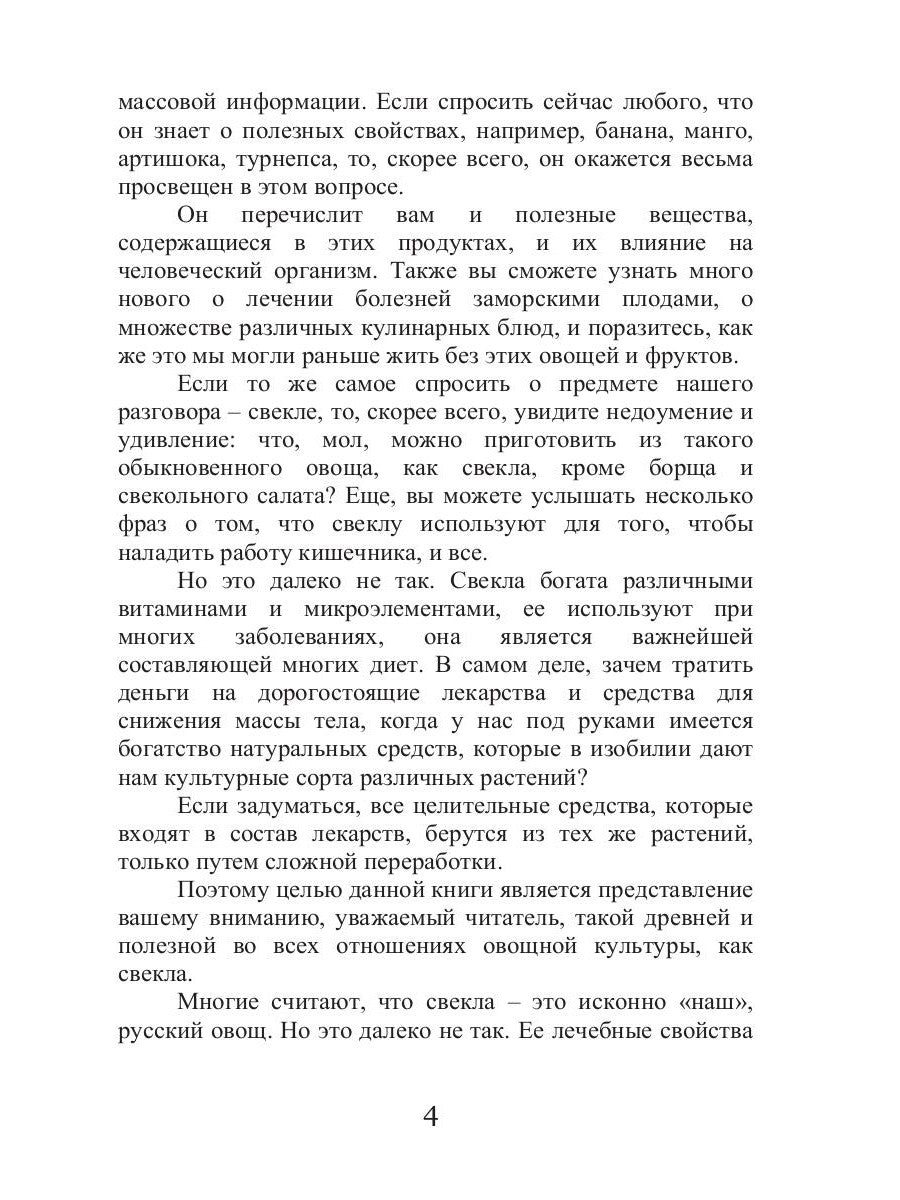 массовой информации. Если спросить сейчас любого, что он знает о полезных свойствах, например, банана, манго, артишока, турнепса, то, скорее всего, он окажется весьма просвещен в этом вопросе.

Он перечислит вам и полезные вещества, содержащиеся в этих продуктах, и их влияние на человеческий организм. Также вы сможете узнать много нового о лечении болезней заморскими плодами, о множестве различных кулинарных блюд, и поразитесь, как же это мы могли раньше жить без этих овощей и фруктов.

Если то же самое спросить о предмете нашего разговора – свекле, то, скорее всего, увидите недоумение и удивление: что, мол, можно приготовить из такого обыкновенного овоща, как свекла, кроме борща и свекольного салата? Еще, вы можете услышать несколько фраз о том, что свеклу используют для того, чтобы наладить работу кишечника, и все.

Но это далеко не так. Свекла богата различными витаминами и микроэлементами, ее используют при многих заболеваниях, она является важнейшей составляющей многих диет. В самом деле, зачем тратить деньги на дорогостоящие лекарства и средства для снижения массы тела, когда у нас под руками имеется богатство натуральных средств, которые в изобилии дают нам культурные сорта различных растений?

Если задуматься, все целительные средства, которые входят в состав лекарств, берутся из тех же растений, только путем сложной переработки.

Поэтому целью данной книги является представление вашему вниманию, уважаемый читатель, такой древней и полезной во всех отношениях овощной культуры, как свекла.

Многие считают, что свекла – это исконно «наш», русский овощ. Но это далеко не так. Ее лечебные свойства

4